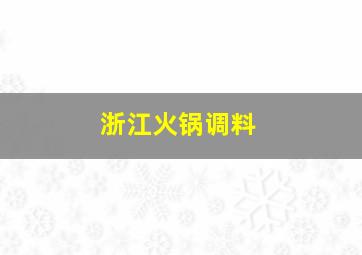 浙江火锅调料